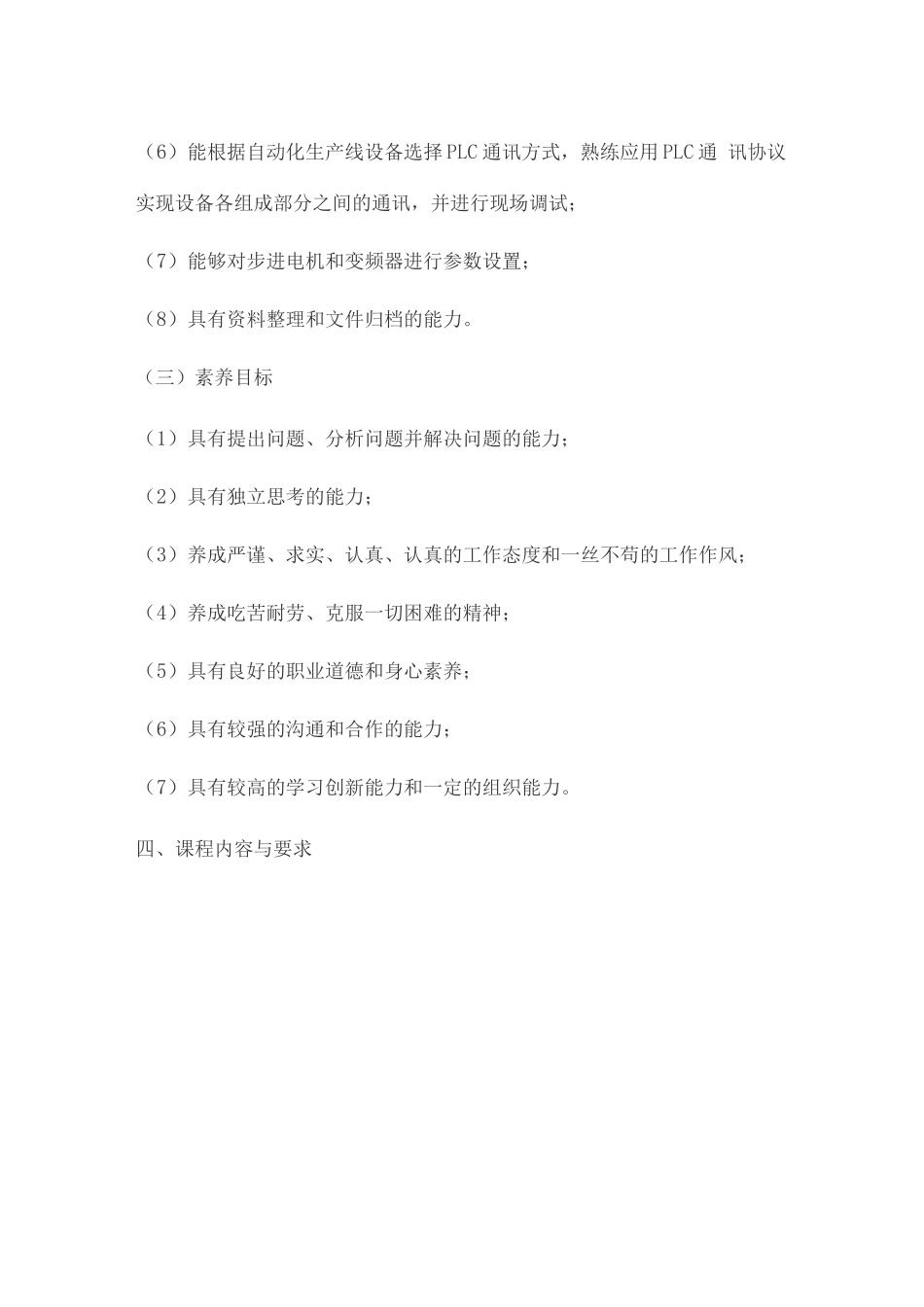 （6）能根据自动化生产线设备选择PLC通讯方式，熟练应用PLC通 讯协议实现设备各组成部分之间的通讯，并进行现场调试；

（7）能够对步进电机和变频器进行参数设置；

（8）具有资料整理和文件归档的能力。

（三）素养目标

（1）具有提出问题、分析问题并解决问题的能力；

（2）具有独立思考的能力；

（3）养成严谨、求实、认真、认真的工作态度和一丝不苟的工作作风；

（4）养成吃苦耐劳、克服一切困难的精神；

（5）具有良好的职业道德和身心素养；

（6）具有较强的沟通和合作的能力；

（7）具有较高的学习创新能力和一定的组织能力。

四、课程内容与要求